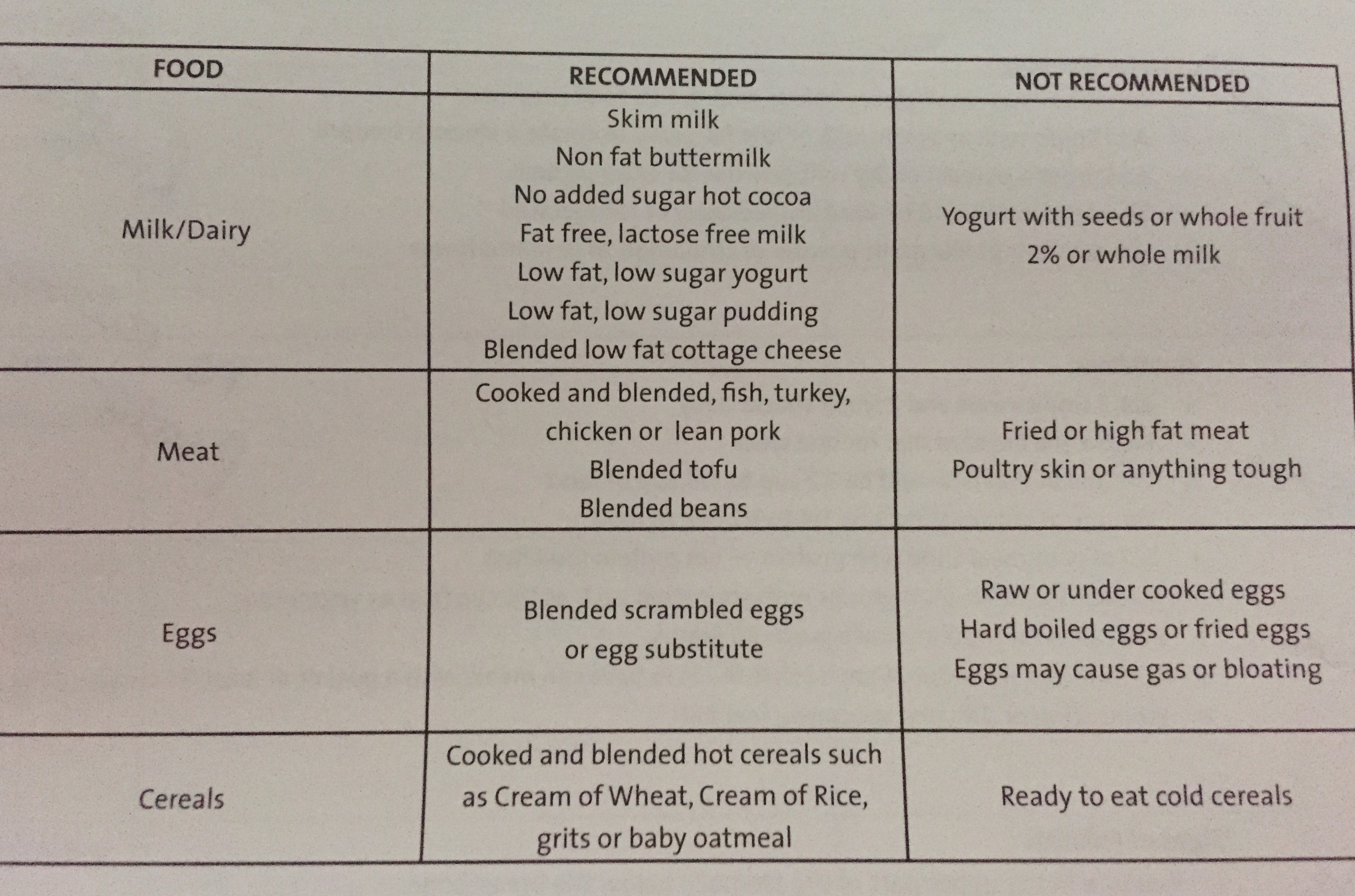 | FOOD | RECOMMENDED | NOT RECOMMENDED |
|---|---|---|
| Milk/Dairy | Skim milk Non fat buttermilk No added sugar hot cocoa Fat free, lactose free milk Low fat, low sugar yogurt Low fat, low sugar pudding Blended low fat cottage cheese | Yogurt with seeds or whole fruit 2% or whole milk |
| Meat | Cooked and blended, fish, turkey, chicken or lean pork Blended tofu Blended beans | Fried or high fat meat Poultry skin or anything tough |
| Eggs | Blended scrambled eggs or egg substitute | Raw or under cooked eggs Hard boiled eggs or fried eggs Eggs may cause gas or bloating |
| Cereals | Cooked and blended hot cereals such as Cream of Wheat, Cream of Rice, grits or baby oatmeal | Ready to eat cold cereals |